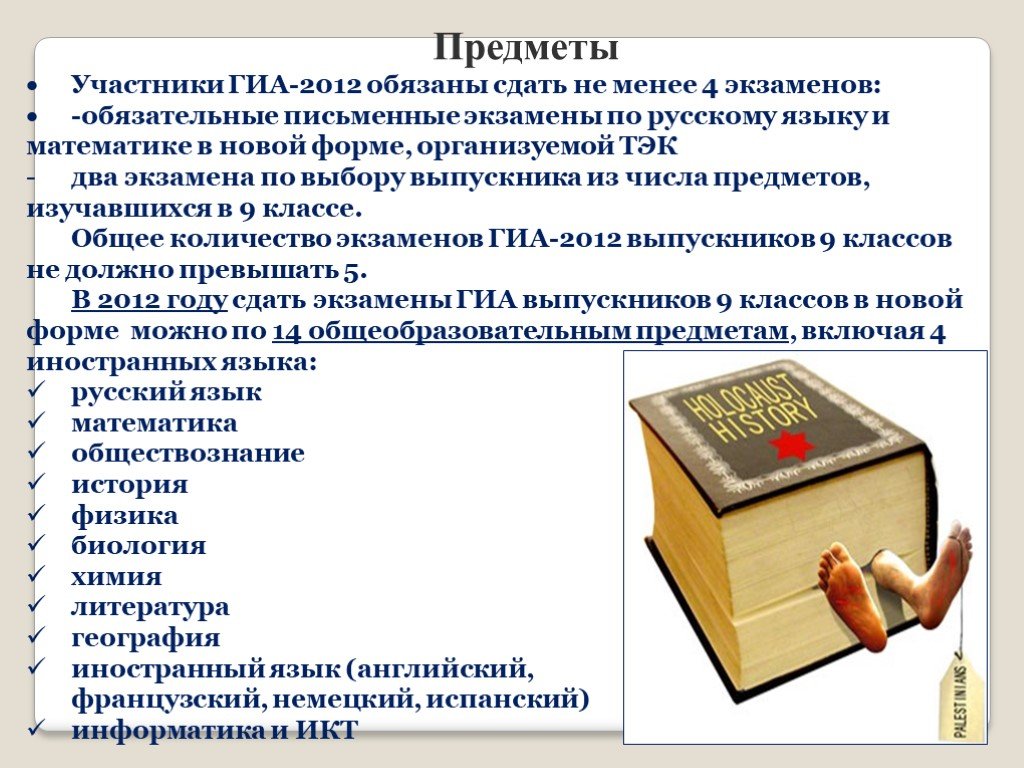 Предметы

• Участники ГИА-2012 обязаны сдать не менее 4 экзаменов:
• -обязательные письменные экзамены по русскому языку и математике в новой форме, организуемой ТЭК
- два экзамена по выбору выпускника из числа предметов, изучавшихся в 9 классе.

Общее количество экзаменов ГИА-2012 выпускников 9 классов не должно превышать 5.

В 2012 году сдать экзамены ГИА выпускников 9 классов в новой форме можно по 14 общеобразовательным предметам, включая 4 иностранных языка:
✓ русский язык
✓ математика
✓ обществознание
✓ история
✓ физика
✓ биология
✓ химия
✓ литература
✓ география
✓ иностранный язык (английский, французский, немецкий, испанский)
✓ информатика и ИКТ

HOLOCAUST HISTORY

PALESTINIANS